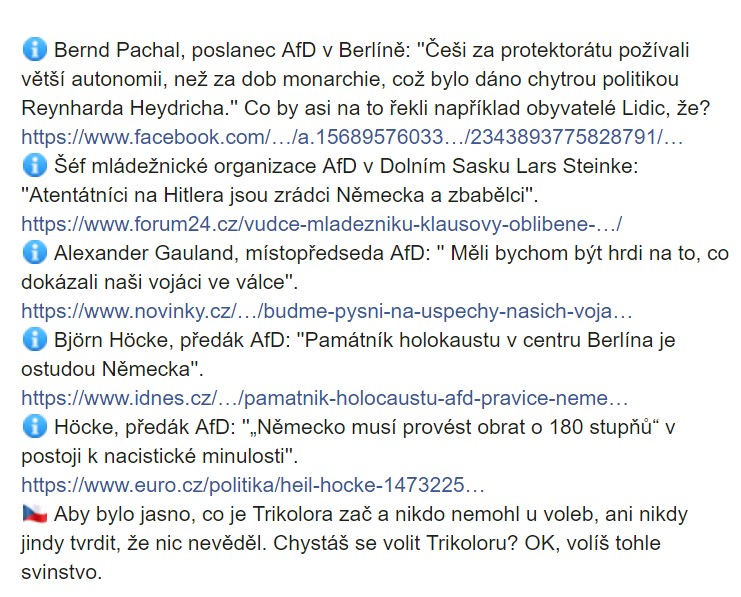 Bernd Pachal, poslanec AfD v Berlíně: "Češi za protektorátu požívali větší autonomii, než za dob monarchie, což bylo dáno chytrou politikou Reynharda Heydricha." Co by asi na to řekli například obyvatelé Lidic, že?
https://www.facebook.com/…/a.15689576033…/2343893775828791/…

Šéf mládežnické organizace AfD v Dolním Sasku Lars Steinke: "Atentátníci na Hitlera jsou zrádci Německa a zbabělci".
https://www.forum24.cz/vudce-mladezniku-klausovy-oblibene-…/

Alexander Gauland, místopředseda AfD: " Měli bychom být hrdi na to, co dokázali naši vojáci ve válce".
https://www.novinky.cz/…/budme-pysni-na-uspechy-nasich-voja…

Björn Höcke, předák AfD: "Památník holokaustu v centru Berlína je ostudou Německa".
https://www.idnes.cz/…/pamatnik-holocaustu-afd-pravice-neme…

Höcke, předák AfD: "„Německo musí provést obrat o 180 stupňů“ v postoji k nacistické minulosti".
https://www.euro.cz/politika/heil-hocke-1473225…

Aby bylo jasno, co je Trikolora zač a nikdo nemohl u voleb, ani nikdy jindy tvrdit, že nic nevěděl. Chystáš se volit Trikoloru? OK, volíš tohle svinstvo.